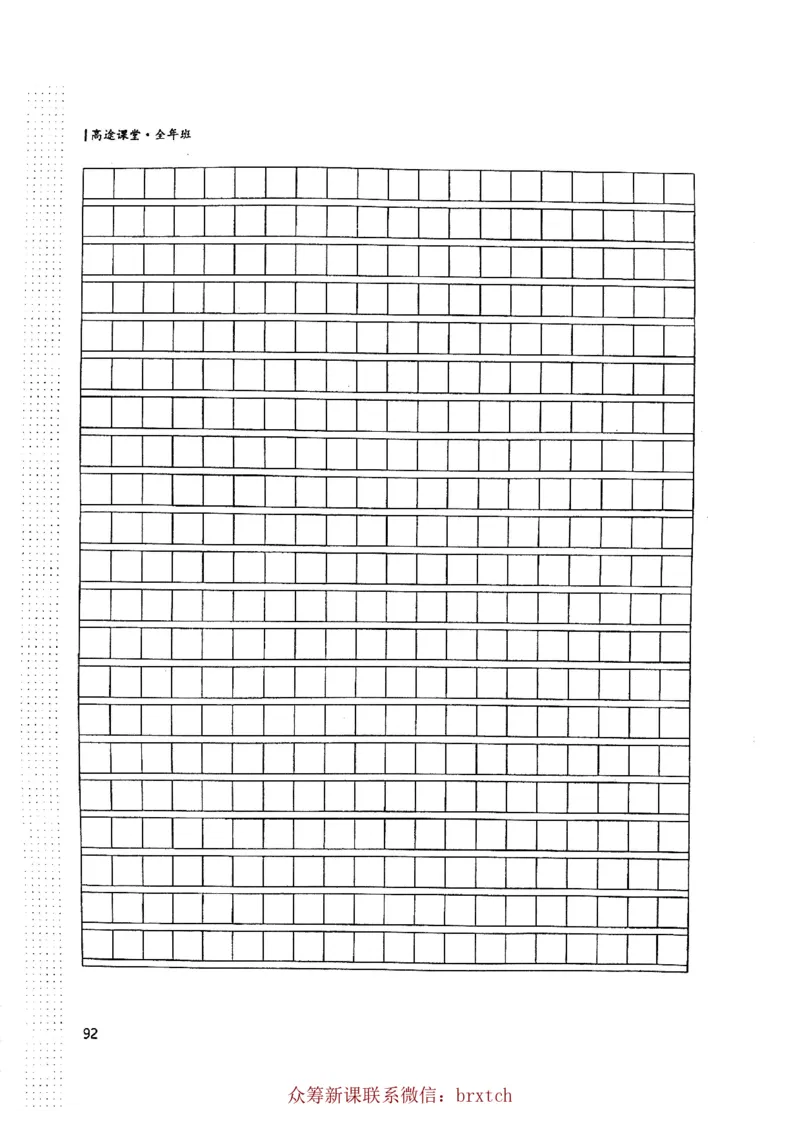 高途课堂·全年班

92

众筹新课联系微信：brxtch